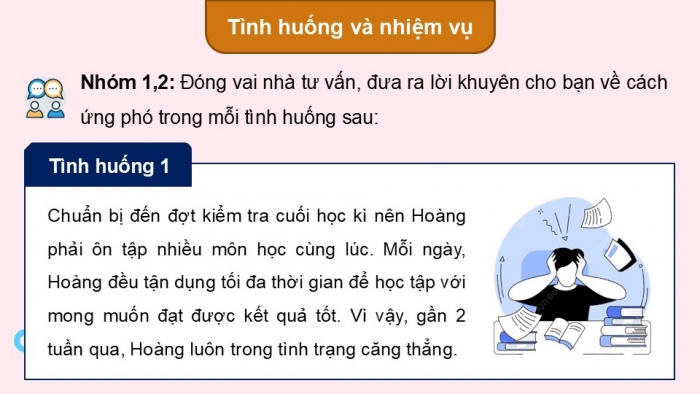 Tình huống và nhiệm vụ

Nhóm 1,2: Đóng vai nhà tư vấn, đưa ra lời khuyên cho bạn về cách ứng phó trong mỗi tình huống sau:

Tình huống 1

Chuẩn bị đến đợt kiểm tra cuối học kì nên Hoàng phải ôn tập nhiều môn học cùng lúc. Mỗi ngày, Hoàng đều tận dụng tối đa thời gian để học tập với mong muốn đạt được kết quả tốt. Vì vậy, gần 2 tuần qua, Hoàng luôn trong tình trạng căng thẳng.